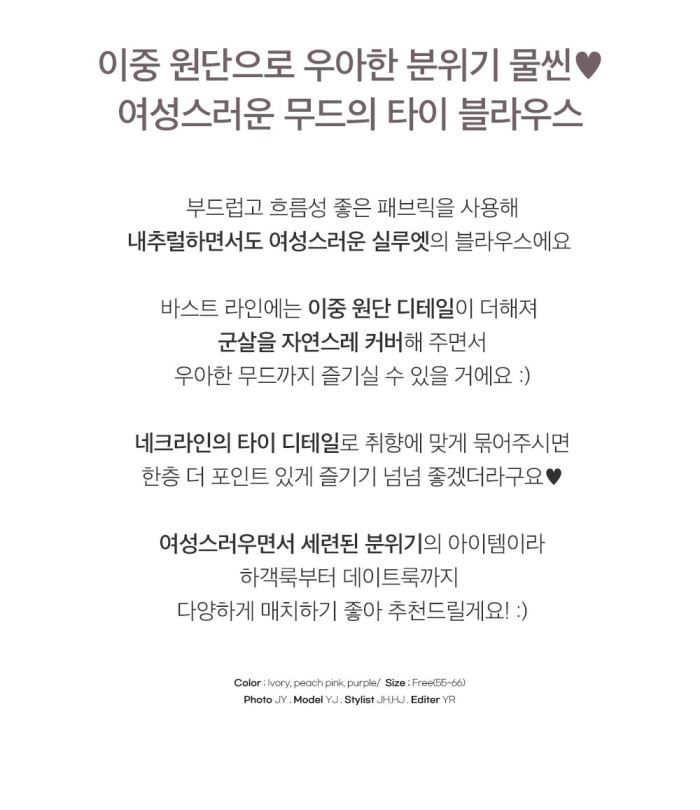 이중 원단으로 우아한 분위기 물씬♥
여성스러운 무드의 타이 블라우스

부드럽고 흐름성 좋은 패브릭을 사용해
내추럴하면서도 여성스러운 실루엣의 블라우스에요

바스트 라인에는 이중 원단 디테일이 더해져
군살을 자연스레 커버해 주면서
우아한 무드까지 즐기실 수 있을 거에요 :)

네크라인의 타이 디테일로 취향에 맞게 묶어주시면
한층 더 포인트 있게 즐기기 넘넘 좋겠더라구요♥

여성스러우면서 세련된 분위기의 아이템이라
하객룩부터 데이트룩까지
다양하게 매치하기 좋아 추천드릴게요! :)

Color : Ivory, peach pink, purple/ Size : Free(55-66)
Photo JY . Model YJ . Stylist JH,HJ . Editer YR